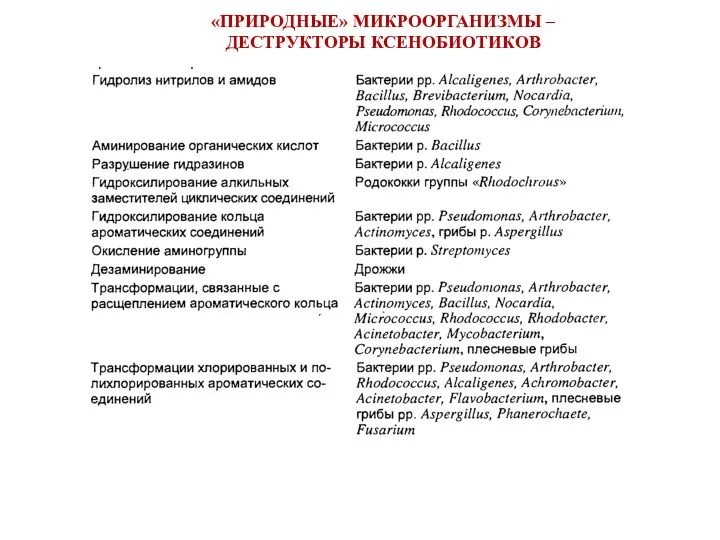 «ПРИРОДНЫЕ» МИКРООРГАНИЗМЫ – ДЕСТРУКТОРЫ КСЕНОБИОТИКОВ

| | |
|---|---|
| Гидролиз нитрилов и амидов | Бактерии рр. Alcaligenes, Arthrobacter, Bacillus, Brevibacterium, Nocardia, Pseudomonas, Rhodococcus, Corynebacterium, Micrococcus |
| Аминирование органических кислот | Бактерии р. Bacillus |
| Разрушение гидразинов | Бактерии р. Alcaligenes |
| Гидроксилирование алкильных заместителей циклических соединений | Родококки группы «Rhodochrous» |
| Гидроксилирование кольца ароматических соединений | Бактерии рр. Pseudomonas, Arthrobacter, Actinomyces, грибы р. Aspergillus |
| Окисление аминогруппы | Бактерии р. Streptomyces |
| Дезаминирование | Дрожжи |
| Трансформации, связанные с расщеплением ароматического кольца | Бактерии рр. Pseudomonas, Arthrobacter, Actinomyces, Bacillus, Nocardia, Micrococcus, Rhodococcus, Rhodobacter, Acinetobacter, Mycobacterium, Corynebacterium, плесневые грибы |
| Трансформации хлорированных и полихлорированных ароматических соединений | Бактерии рр. Pseudomonas, Arthrobacter, Rhodococcus, Alcaligenes, Achromobacter, Acinetobacter, Flavobacterium, плесневые грибы рр. Aspergillus, Phanerochaete, Fusarium |